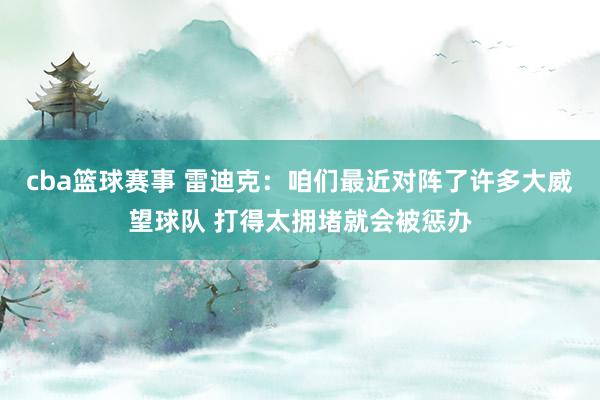 cba篮球赛事 雷迪克：咱们最近对阵了许多大威望球队 打得太拥堵就会被惩办